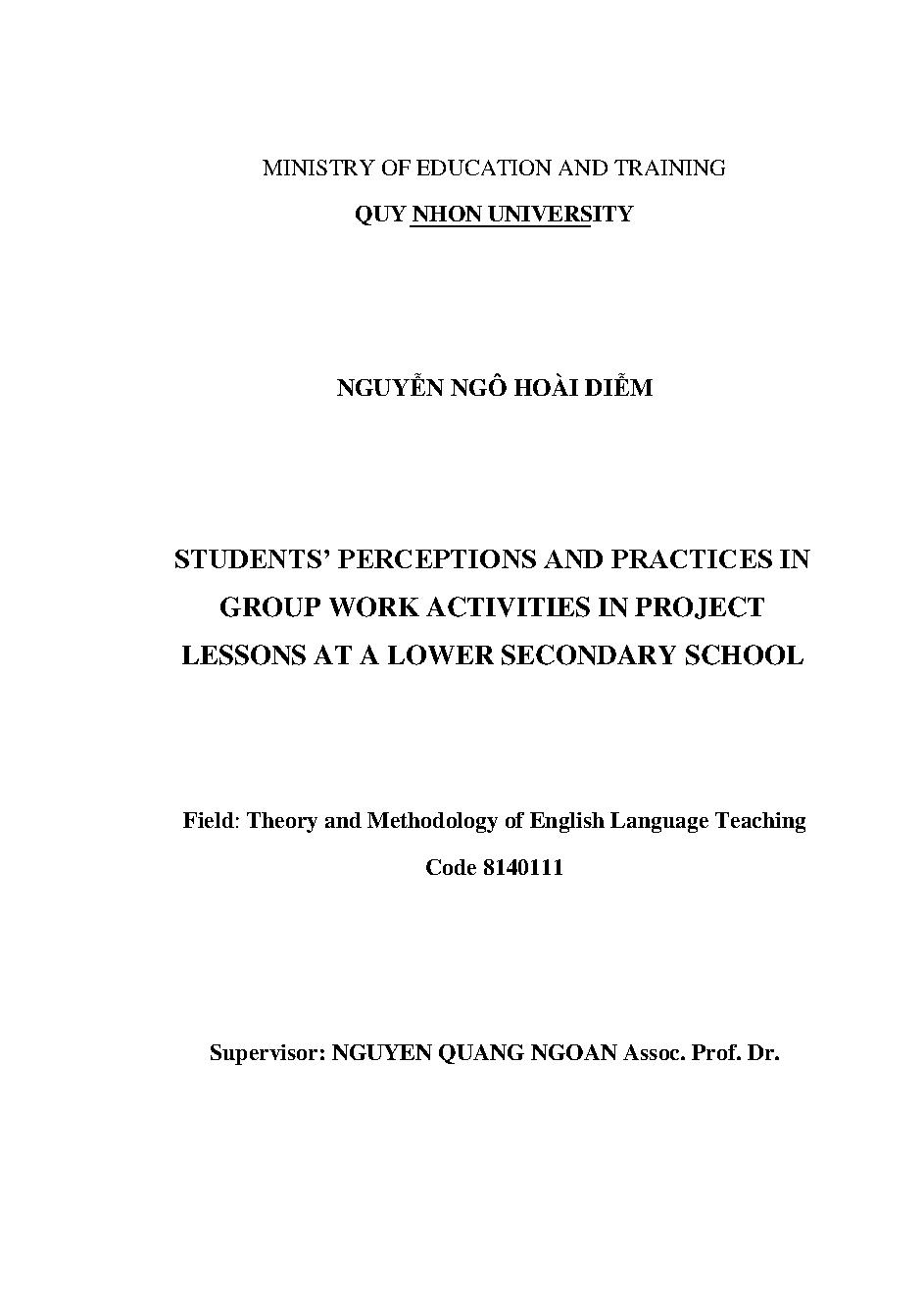 MINISTRY OF EDUCATION AND TRAINING

QUY NHON UNIVERSITY

NGUYỄN NGÔ HOÀI DIỄM

STUDENTS' PERCEPTIONS AND PRACTICES IN GROUP WORK ACTIVITIES IN PROJECT LESSONS AT A LOWER SECONDARY SCHOOL

Field: Theory and Methodology of English Language Teaching

Code 8140111

Supervisor: NGUYEN QUANG NGOAN Assoc. Prof. Dr.